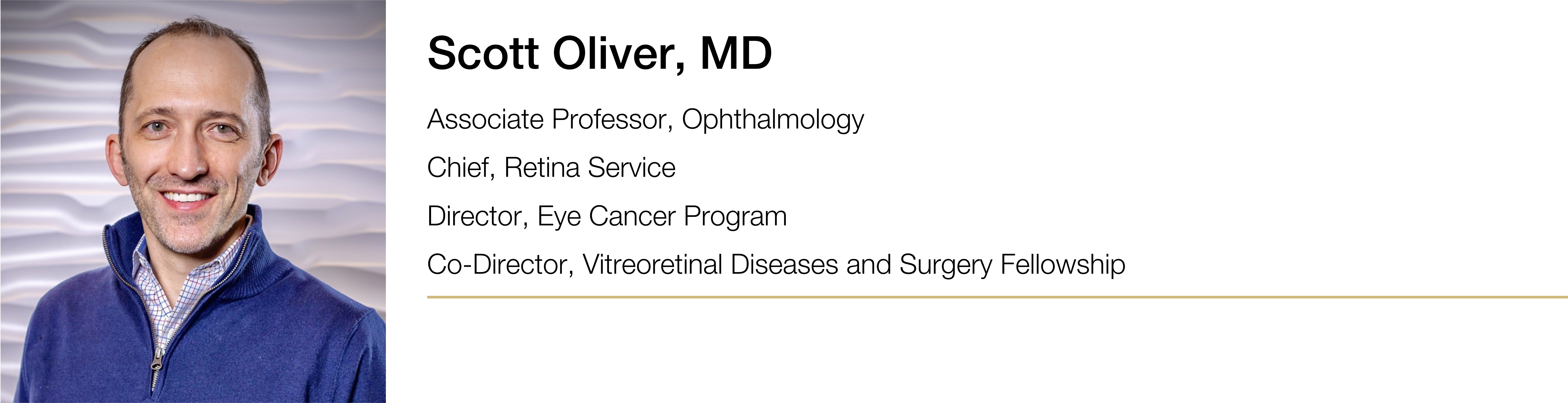 Scott Oliver, MD

Associate Professor, Ophthalmology

Chief, Retina Service

Director, Eye Cancer Program

Co-Director, Vitreoretinal Diseases and Surgery Fellowship